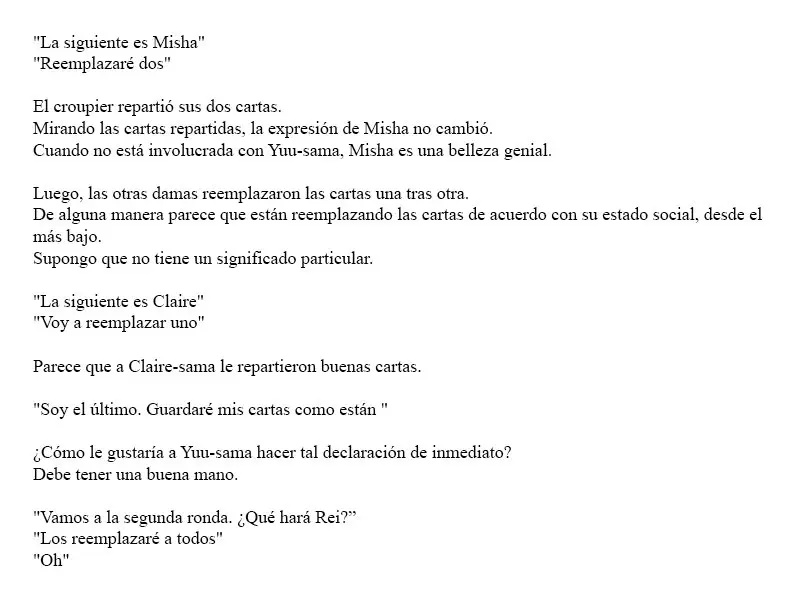 "La siguiente es Misha"
"Reemplazaré dos"

El croupier repartió sus dos cartas.
Mirando las cartas repartidas, la expresión de Misha no cambió.
Cuando no está involucrada con Yuu-sama, Misha es una belleza genial.

Luego, las otras damas reemplazaron las cartas una tras otra.
De alguna manera parece que están reemplazando las cartas de acuerdo con su estado social, desde el más bajo.
Supongo que no tiene un significado particular.

"La siguiente es Claire"
"Voy a reemplazar uno"

Parece que a Claire-sama le repartieron buenas cartas.

"Soy el último. Guardaré mis cartas como están "

¿Cómo le gustaría a Yuu-sama hacer tal declaración de inmediato?
Debe tener una buena mano.

"Vamos a la segunda ronda. ¿Qué hará Rei?"
"Los reemplazaré a todos"
"Oh"